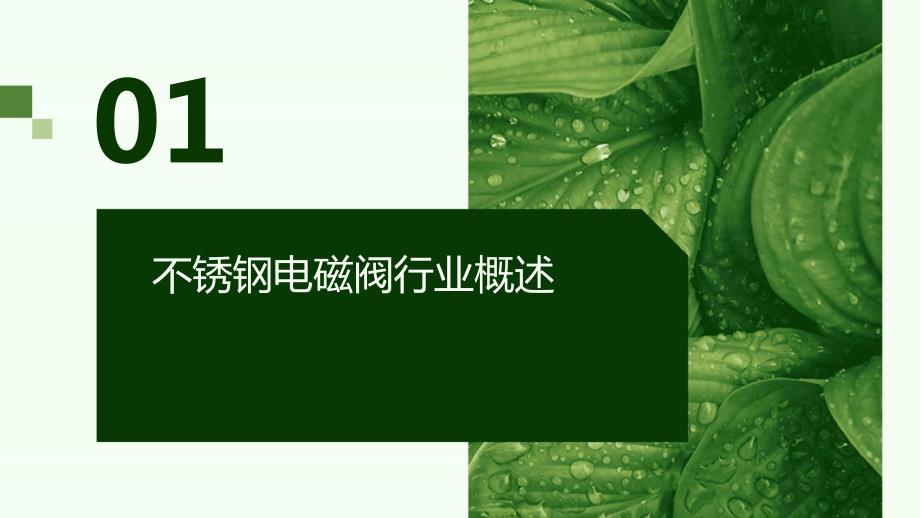 01

不锈钢电磁阀行业概述